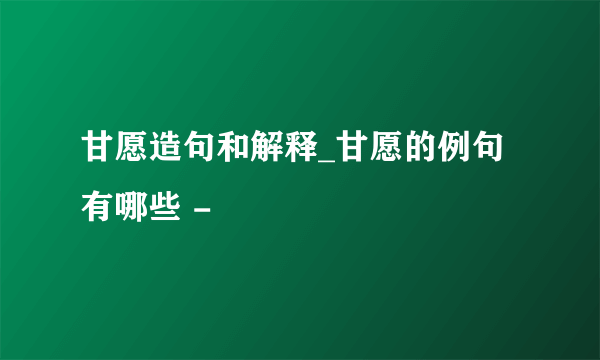 甘愿造句和解释_甘愿的例句有哪些 -